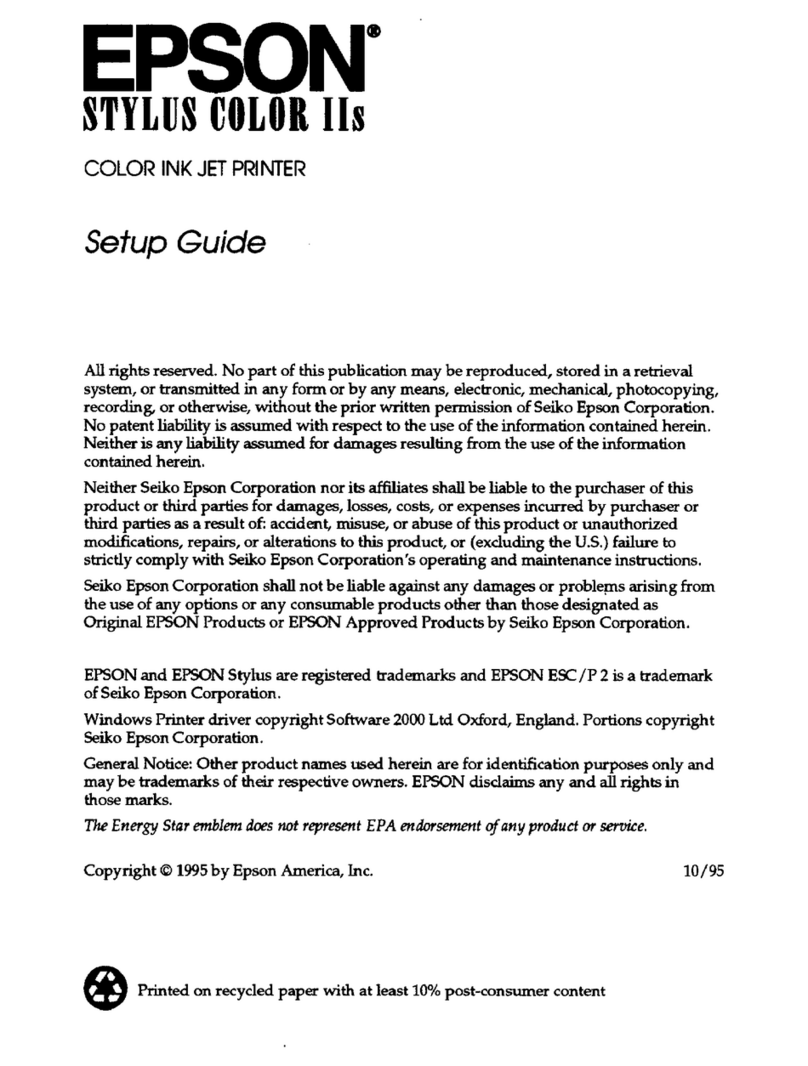 EPSON®
STYLUS COLOR IIs

COLOR INK JET PRINTER

Setup Guide

All rights reserved. No part of this publication may be reproduced, stored in a retrieval system, or transmitted in any form or by any means, electronic, mechanical, photocopying, recording, or otherwise, without the prior written permission of Seiko Epson Corporation. No patent liability is assumed with respect to the use of the information contained herein. Neither is any liability assumed for damages resulting from the use of the information contained herein.

Neither Seiko Epson Corporation nor its affiliates shall be liable to the purchaser of this product or third parties for damages, losses, costs, or expenses incurred by purchaser or third parties as a result of: accident, misuse, or abuse of this product or unauthorized modifications, repairs, or alterations to this product, or (excluding the U.S.) failure to strictly comply with Seiko Epson Corporation's operating and maintenance instructions.

Seiko Epson Corporation shall not be liable against any damages or problems arising from the use of any options or any consumable products other than those designated as Original EPSON Products or EPSON Approved Products by Seiko Epson Corporation.

EPSON and EPSON Stylus are registered trademarks and EPSON ESC/P 2 is a trademark of Seiko Epson Corporation.

Windows Printer driver copyright Software 2000 Ltd Oxford, England. Portions copyright Seiko Epson Corporation.

General Notice: Other product names used herein are for identification purposes only and may be trademarks of their respective owners. EPSON disclaims any and all rights in those marks.

The Energy Star emblem does not represent EPA endorsement of any product or service.

Copyright © 1995 by Epson America, Inc. 10/95

Printed on recycled paper with at least 10% post-consumer content